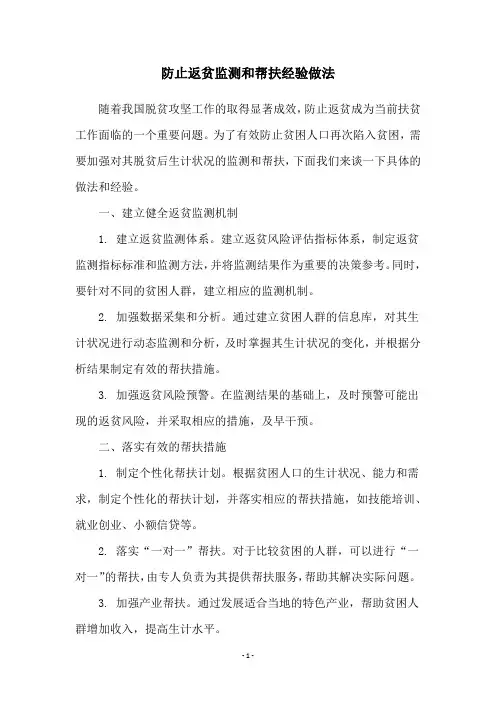 防止返贫监测和帮扶经验做法

随着我国脱贫攻坚工作的取得显著成效，防止返贫成为当前扶贫工作面临的一个重要问题。为了有效防止贫困人口再次陷入贫困，需要加强对其脱贫后生计状况的监测和帮扶，下面我们来谈一下具体的做法和经验。

一、建立健全返贫监测机制

1. 建立返贫监测体系。建立返贫风险评估指标体系，制定返贫监测指标标准和监测方法，并将监测结果作为重要的决策参考。同时，要针对不同的贫困人群，建立相应的监测机制。

2. 加强数据采集和分析。通过建立贫困人群的信息库，对其生计状况进行动态监测和分析，及时掌握其生计状况的变化，并根据分析结果制定有效的帮扶措施。

3. 加强返贫风险预警。在监测结果的基础上，及时预警可能出现的返贫风险，并采取相应的措施，及早干预。

二、落实有效的帮扶措施

1. 制定个性化帮扶计划。根据贫困人口的生计状况、能力和需求，制定个性化的帮扶计划，并落实相应的帮扶措施，如技能培训、就业创业、小额信贷等。

2. 落实“一对一”帮扶。对于比较贫困的人群，可以进行“一对一”的帮扶，由专人负责为其提供帮扶服务，帮助其解决实际问题。

3. 加强产业帮扶。通过发展适合当地的特色产业，帮助贫困人群增加收入，提高生计水平。

- 1 -